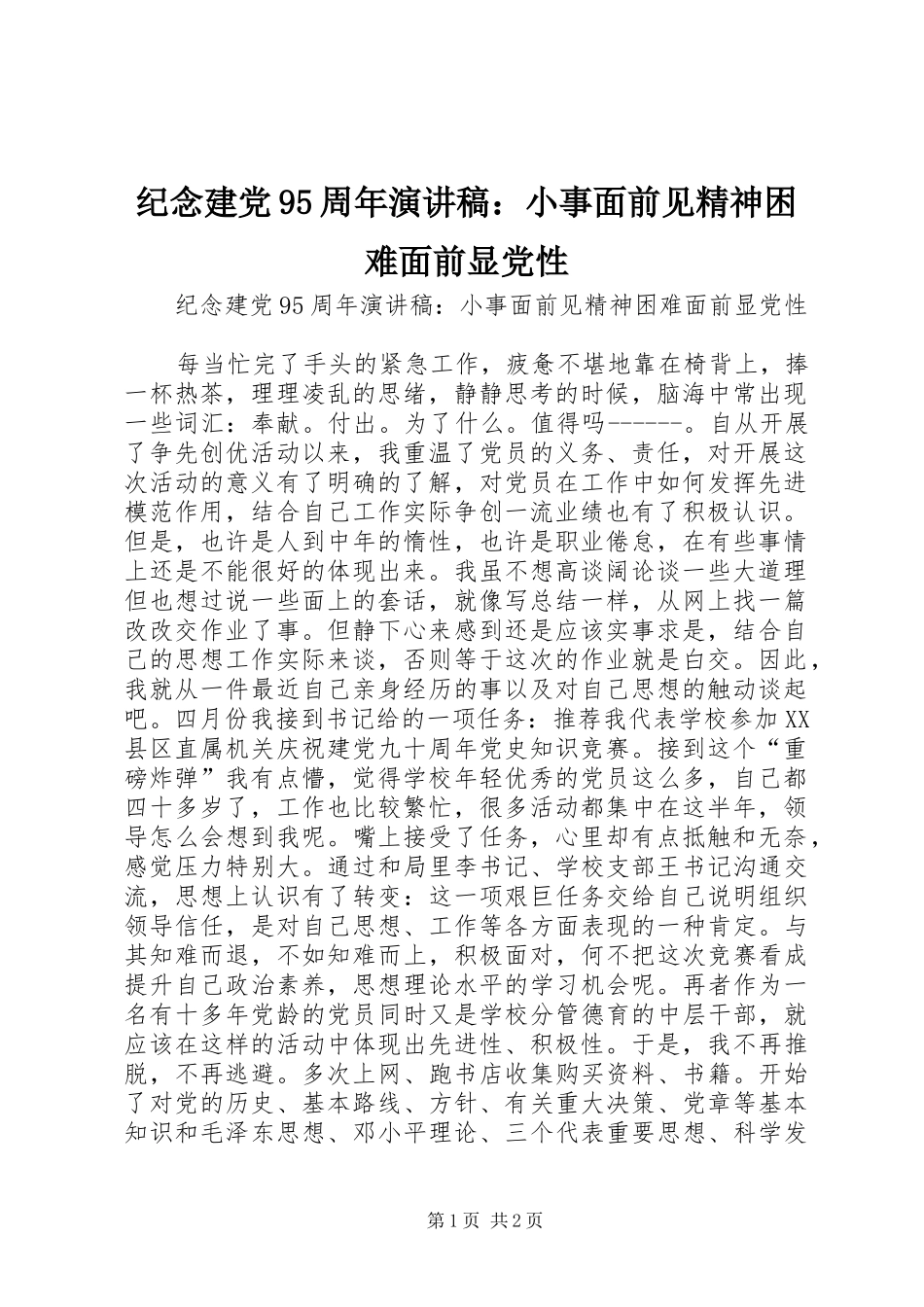 纪念建党95周年演讲稿：小事面前见精神困难面前显党性

纪念建党95周年演讲稿：小事面前见精神困难面前显党性

每当忙完了手头的紧急工作，疲惫不堪地靠在椅背上，捧一杯热茶，理理凌乱的思绪，静静思考的时候，脑海中常出现一些词汇：奉献。付出。为了什么。值得吗------。自从开展了争先创优活动以来，我重温了党员的义务、责任，对开展这次活动的意义有了明确的了解，对党员在工作中如何发挥先进模范作用，结合自己工作实际争创一流业绩也有了积极认识。但是，也许是人到中年的惰性，也许是职业倦怠，在有些事情上还是不能很好的体现出来。我虽不想高谈阔论谈一些大道理但也想过说一些面上的套话，就像写总结一样，从网上找一篇改改交作业了事。但静下心来感到还是应该实事求是，结合自己的思想工作实际来谈，否则等于这次的作业就是白交。因此，我就从一件最近自己亲身经历的事以及对自己思想的触动谈起吧。四月份我接到书记给的一项任务：推荐我代表学校参加XX县区直属机关庆祝建党九十周年党史知识竞赛。接到这个“重磅炸弹”我有点懵，觉得学校年轻优秀的党员这么多，自己都四十多岁了，工作也比较繁忙，很多活动都集中在这半年，领导怎么会想到我呢。嘴上接受了任务，心里却有点抵触和无奈，感觉压力特别大。通过和局里李书记、学校支部王书记沟通交流，思想上认识有了转变：这一项艰巨任务交给自己说明组织领导信任，是对自己思想、工作等各方面表现的一种肯定。与其知难而退，不如知难而上，积极面对，何不把这次竞赛看成提升自己政治素养，思想理论水平的学习机会呢。再者作为一名有十多年党龄的党员同时又是学校分管德育的中层干部，就应该在这样的活动中体现出先进性、积极性。于是，我不再推脱，不再逃避。多次上网、跑书店收集购买资料、书籍。开始了对党的历史、基本路线、方针、有关重大决策、党章等基本知识和毛泽东思想、邓小平理论、三个代表重要思想、科学发

第1页 共2页